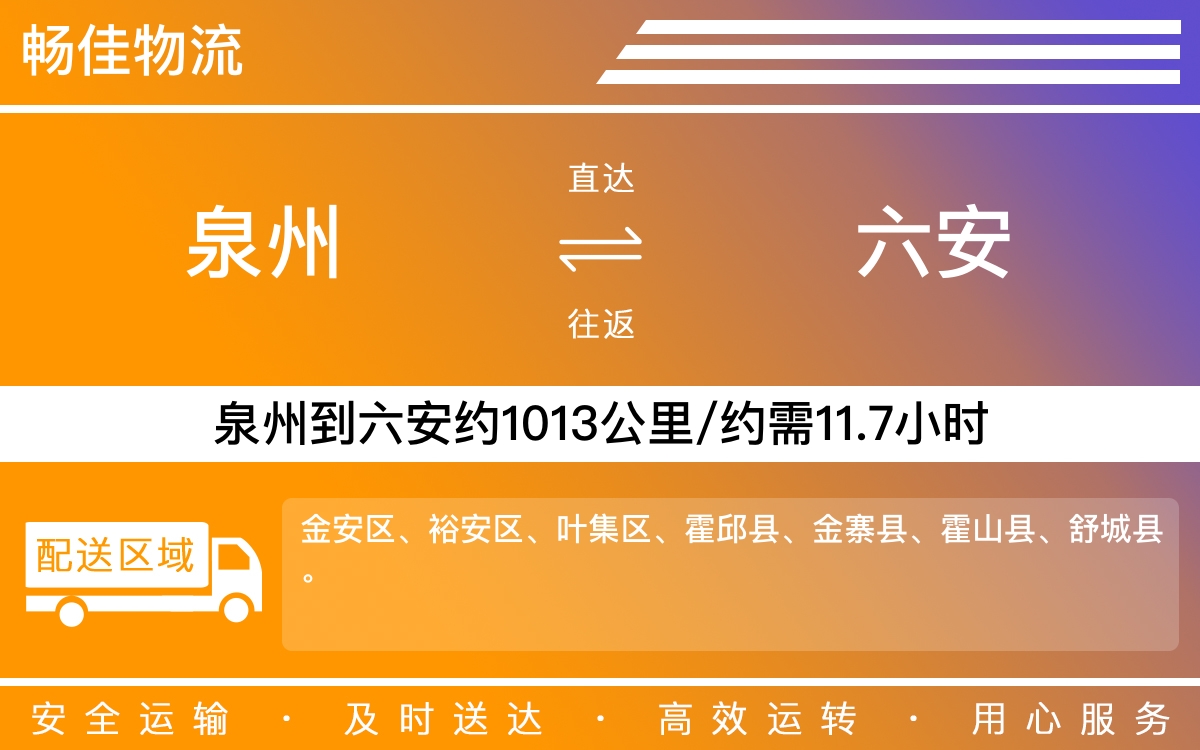 畅佳物流

泉州

直达

往返

六安

泉州到六安约1013公里/约需11.7小时

配送区域

金安区、裕安区、叶集区、霍邱县、金寨县、霍山县、舒城县。

安全运输 · 及时送达 · 高效运转 · 用心服务